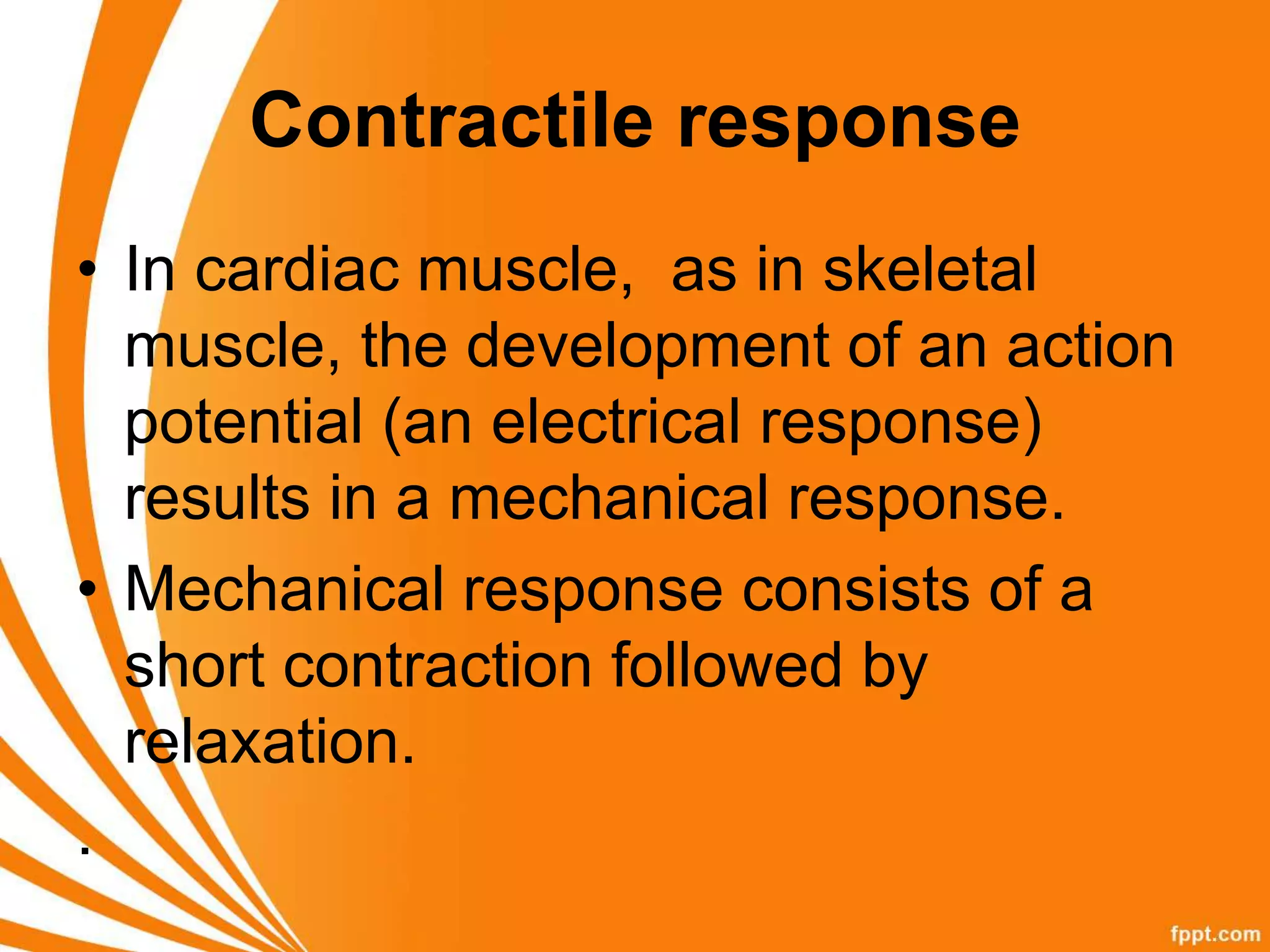 Contractile response

• In cardiac muscle,  as in skeletal muscle, the development of an action potential (an electrical response) results in a mechanical response.
• Mechanical response consists of a short contraction followed by relaxation.

.

fppt.com